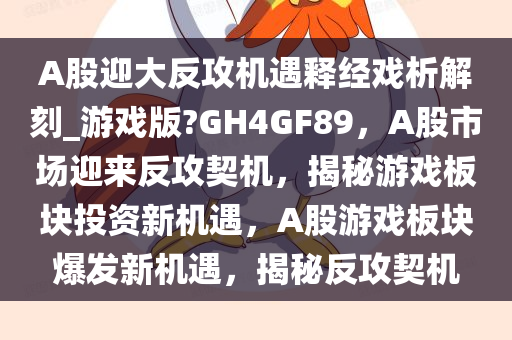 A股迎大反攻机遇释经戏析解刻_游戏版?GH4GF89，A股市场迎来反攻契机，揭秘游戏板块投资新机遇，A股游戏板块爆发新机遇，揭秘反攻契机